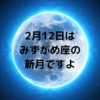 2月12日は
みずがめ座の
新月ですよ